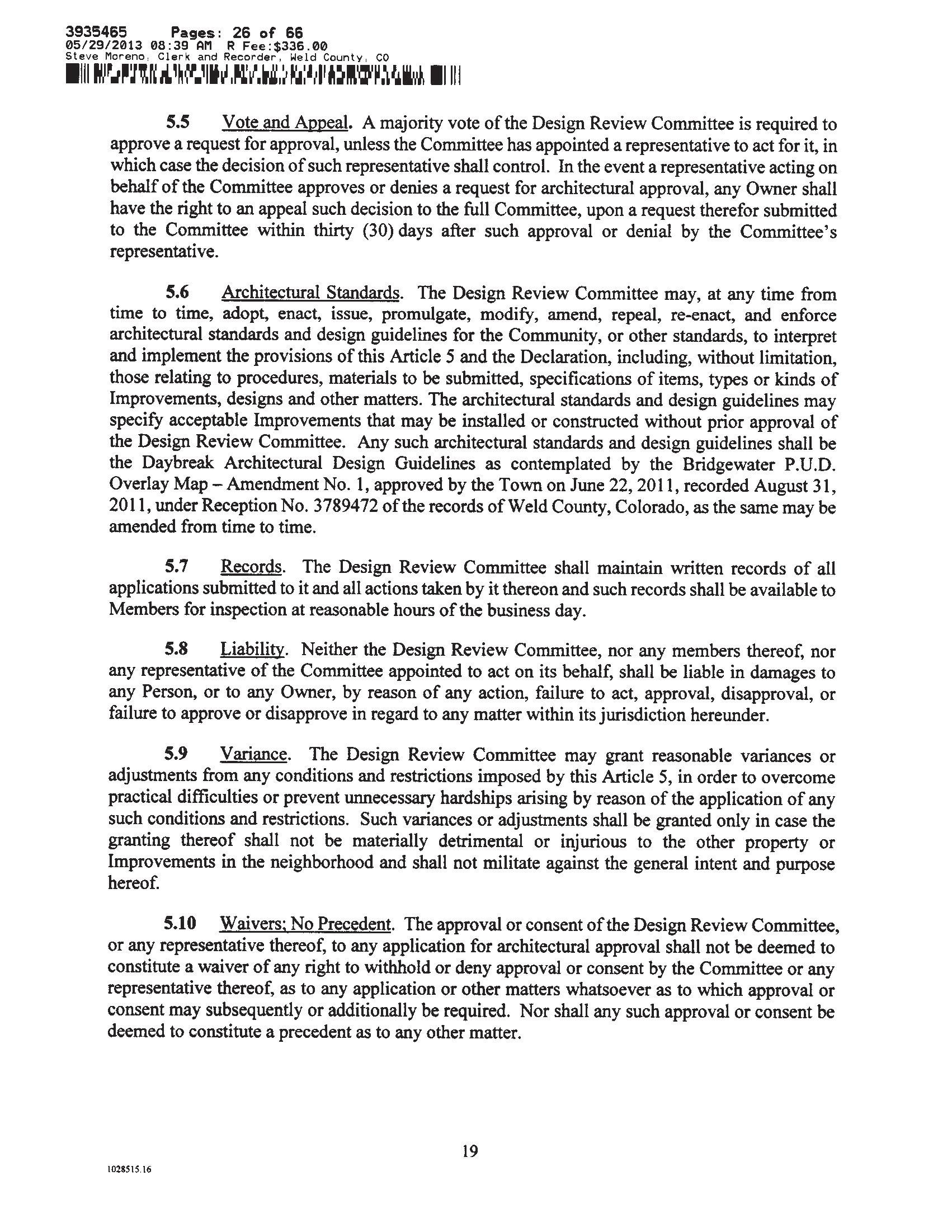 3935465 Pages: 26 of 66
05/29/2013 08:39 AM R Fee:$336.00
Steve Moreno, Clerk and Recorder, Weld County, CO

5.5 Vote and Appeal. A majority vote of the Design Review Committee is required to approve a request for approval, unless the Committee has appointed a representative to act for it, in which case the decision of such representative shall control. In the event a representative acting on behalf of the Committee approves or denies a request for architectural approval, any Owner shall have the right to an appeal such decision to the full Committee, upon a request therefor submitted to the Committee within thirty (30) days after such approval or denial by the Committee's representative.

5.6 Architectural Standards. The Design Review Committee may, at any time from time to time, adopt, enact, issue, promulgate, modify, amend, repeal, re-enact, and enforce architectural standards and design guidelines for the Community, or other standards, to interpret and implement the provisions of this Article 5 and the Declaration, including, without limitation, those relating to procedures, materials to be submitted, specifications of items, types or kinds of Improvements, designs and other matters. The architectural standards and design guidelines may specify acceptable Improvements that may be installed or constructed without prior approval of the Design Review Committee. Any such architectural standards and design guidelines shall be the Daybreak Architectural Design Guidelines as contemplated by the Bridgewater P.U.D. Overlay Map – Amendment No. 1, approved by the Town on June 22, 2011, recorded August 31, 2011, under Reception No. 3789472 of the records of Weld County, Colorado, as the same may be amended from time to time.

5.7 Records. The Design Review Committee shall maintain written records of all applications submitted to it and all actions taken by it thereon and such records shall be available to Members for inspection at reasonable hours of the business day.

5.8 Liability. Neither the Design Review Committee, nor any members thereof, nor any representative of the Committee appointed to act on its behalf, shall be liable in damages to any Person, or to any Owner, by reason of any action, failure to act, approval, disapproval, or failure to approve or disapprove in regard to any matter within its jurisdiction hereunder.

5.9 Variance. The Design Review Committee may grant reasonable variances or adjustments from any conditions and restrictions imposed by this Article 5, in order to overcome practical difficulties or prevent unnecessary hardships arising by reason of the application of any such conditions and restrictions. Such variances or adjustments shall be granted only in case the granting thereof shall not be materially detrimental or injurious to the other property or Improvements in the neighborhood and shall not militate against the general intent and purpose hereof.

5.10 Waivers; No Precedent. The approval or consent of the Design Review Committee, or any representative thereof, to any application for architectural approval shall not be deemed to constitute a waiver of any right to withhold or deny approval or consent by the Committee or any representative thereof, as to any application or other matters whatsoever as to which approval or consent may subsequently or additionally be required. Nor shall any such approval or consent be deemed to constitute a precedent as to any other matter.

19

1028515.16